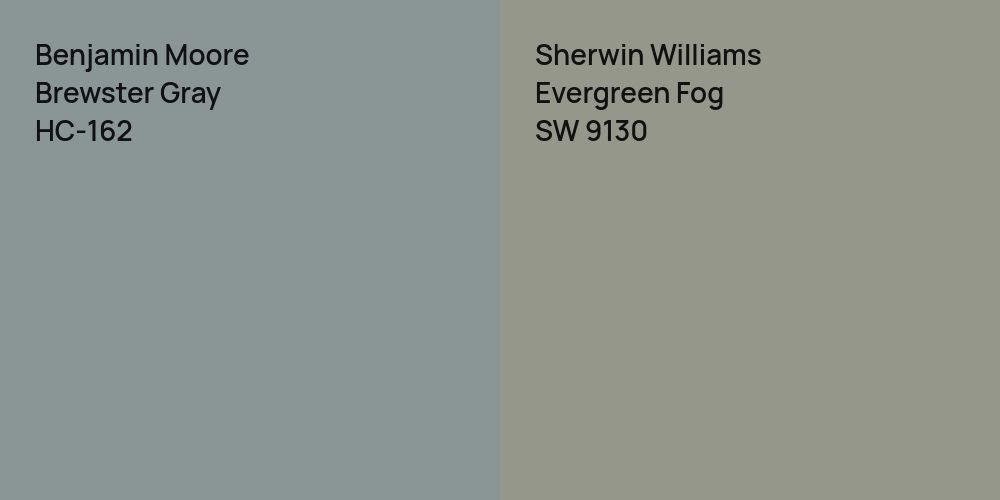 Benjamin Moore
Brewster Gray
HC-162

Sherwin Williams
Evergreen Fog
SW 9130